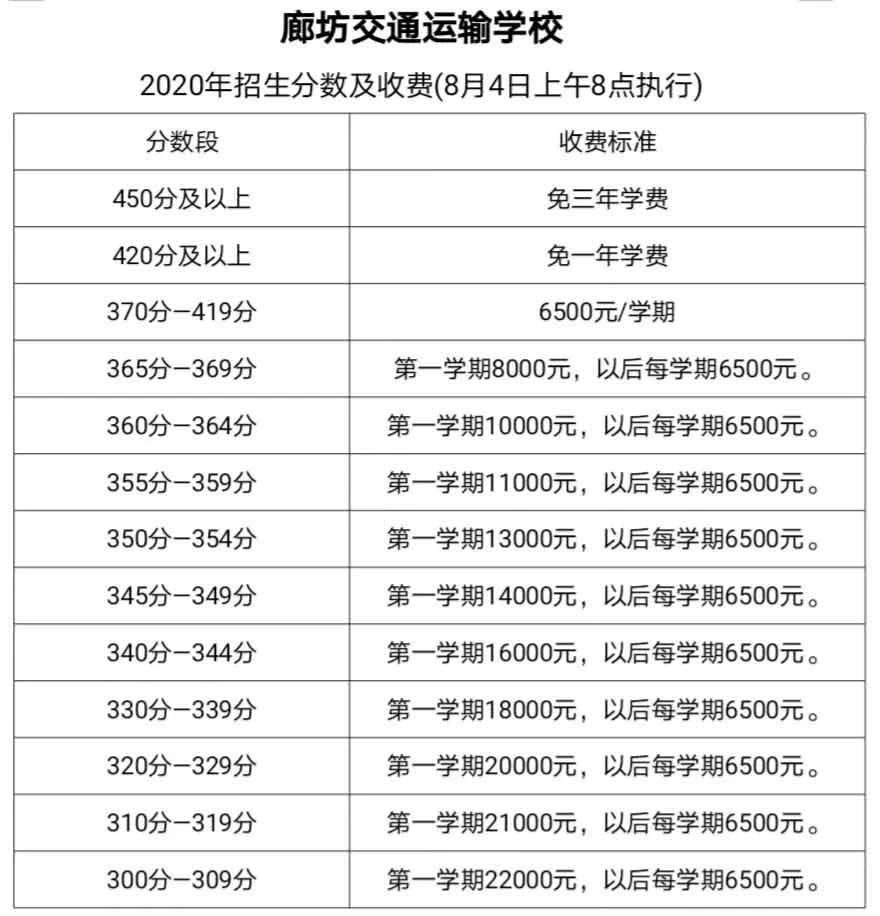 廊坊交通运输学校

2020年招生分数及收费(8月4日上午8点执行)

| 分数段 | 收费标准 |
|---|---|
| 450分及以上 | 免三年学费 |
| 420分及以上 | 免一年学费 |
| 370分—419分 | 6500元/学期 |
| 365分—369分 | 第一学期8000元，以后每学期6500元。 |
| 360分—364分 | 第一学期10000元，以后每学期6500元。 |
| 355分—359分 | 第一学期11000元，以后每学期6500元。 |
| 350分—354分 | 第一学期13000元，以后每学期6500元。 |
| 345分—349分 | 第一学期14000元，以后每学期6500元。 |
| 340分—344分 | 第一学期16000元，以后每学期6500元。 |
| 330分—339分 | 第一学期18000元，以后每学期6500元。 |
| 320分—329分 | 第一学期20000元，以后每学期6500元。 |
| 310分—319分 | 第一学期21000元，以后每学期6500元。 |
| 300分—309分 | 第一学期22000元，以后每学期6500元。 |